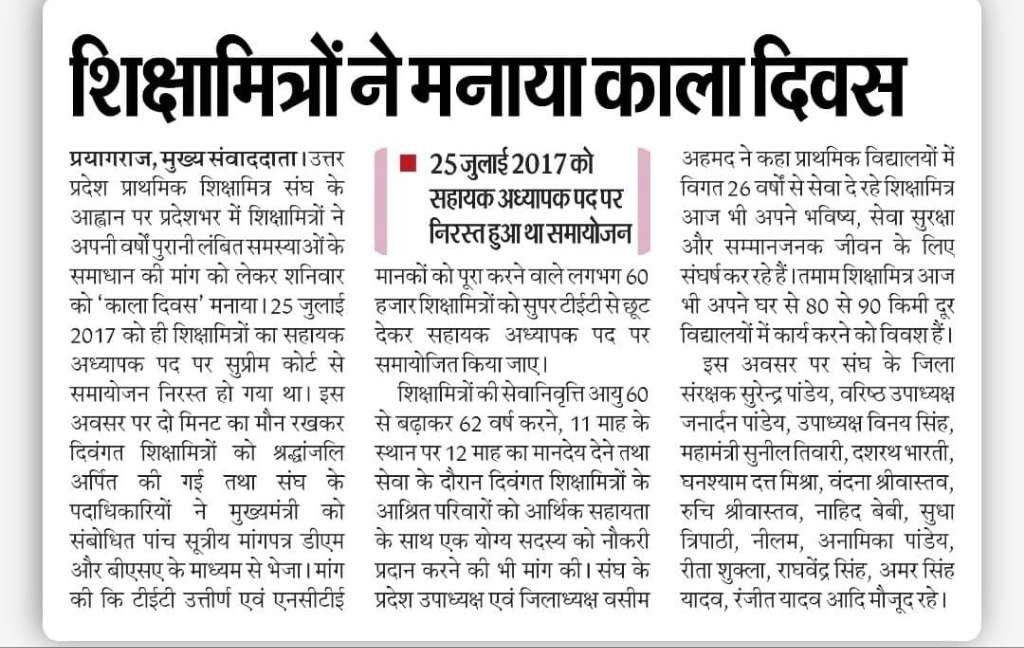 शिक्षामित्रों ने मनाया काला दिवस

प्रयागराज, मुख्य संवाददाता। उत्तर प्रदेश प्राथमिक शिक्षामित्र संघ के आह्वान पर प्रदेशभर में शिक्षामित्रों ने अपनी वर्षों पुरानी लंबित समस्याओं के समाधान की मांग को लेकर शनिवार को 'काला दिवस' मनाया। 25 जुलाई 2017 को ही शिक्षामित्रों का सहायक अध्यापक पद पर सुप्रीम कोर्ट से समायोजन निरस्त हो गया था। इस अवसर पर दो मिनट का मौन रखकर दिवंगत शिक्षामित्रों को श्रद्धांजलि अर्पित की गई तथा संघ के पदाधिकारियों ने मुख्यमंत्री को संबोधित पांच सूत्रीय मांगपत्र डीएम और बीएसए के माध्यम से भेजा। मांग की कि टीईटी उत्तीर्ण एवं एनसीटीई

■ 25 जुलाई 2017 को सहायक अध्यापक पद पर निरस्त हुआ था समायोजन

मानकों को पूरा करने वाले लगभग 60 हजार शिक्षामित्रों को सुपर टीईटी से छूट देकर सहायक अध्यापक पद पर समायोजित किया जाए।

शिक्षामित्रों की सेवानिवृत्ति आयु 60 से बढ़ाकर 62 वर्ष करने, 11 माह के स्थान पर 12 माह का मानदेय देने तथा सेवा के दौरान दिवंगत शिक्षामित्रों के आश्रित परिवारों को आर्थिक सहायता के साथ एक योग्य सदस्य को नौकरी प्रदान करने की भी मांग की। संघ के प्रदेश उपाध्यक्ष एवं जिलाध्यक्ष वसीम अहमद ने कहा प्राथमिक विद्यालयों में विगत 26 वर्षों से सेवा दे रहे शिक्षामित्र आज भी अपने भविष्य, सेवा सुरक्षा और सम्मानजनक जीवन के लिए संघर्ष कर रहे हैं। तमाम शिक्षामित्र आज भी अपने घर से 80 से 90 किमी दूर विद्यालयों में कार्य करने को विवश हैं।

इस अवसर पर संघ के जिला संरक्षक सुरेन्द्र पांडेय, वरिष्ठ उपाध्यक्ष जनार्दन पांडेय, उपाध्यक्ष विनय सिंह, महामंत्री सुनील तिवारी, दशरथ भारती, घनश्याम दत्त मिश्रा, वंदना श्रीवास्तव, रुचि श्रीवास्तव, नाहिद बेबी, सुधा त्रिपाठी, नीलम, अनामिका पांडेय, रीता शुक्ला, राघवेंद्र सिंह, अमर सिंह यादव, रंजीत यादव आदि मौजूद रहे।